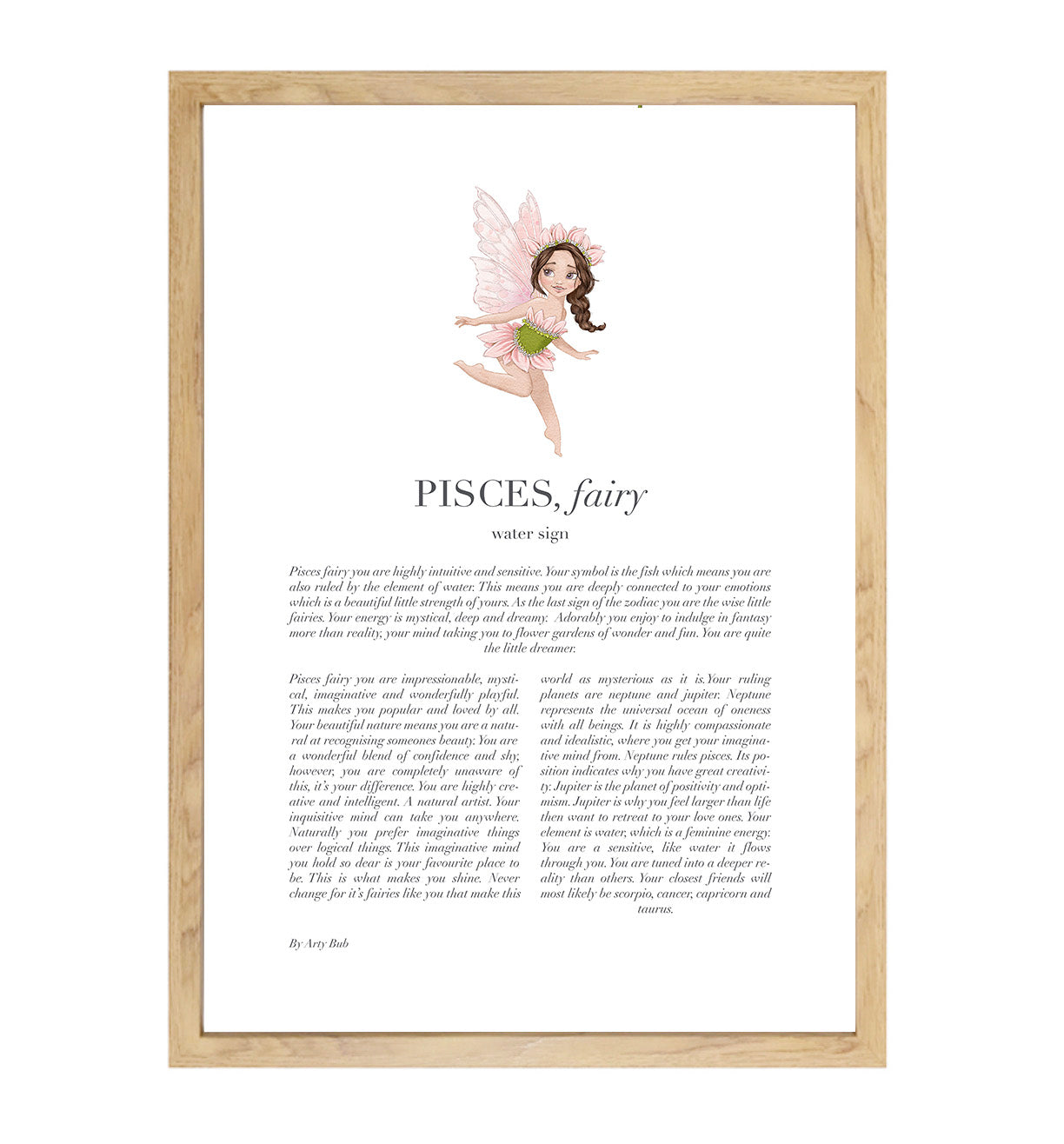 PISCES, fairy

water sign

Pisces fairy you are highly intuitive and sensitive. Your symbol is the fish which means you are also ruled by the element of water. This means you are deeply connected to your emotions which is a beautiful little strength of yours. As the last sign of the zodiac you are the wise little fairies. Your energy is mystical, deep and dreamy. Adorably you enjoy to indulge in fantasy more than reality, your mind taking you to flower gardens of wonder and fun. You are quite the little dreamer.

Pisces fairy you are impressionable, mystical, imaginative and wonderfully playful. This makes you popular and loved by all. Your beautiful nature means you are a natural at recognising someones beauty. You are a wonderful blend of confidence and shy, however, you are completely unaware of this, it's your difference. You are highly creative and intelligent. A natural artist. Your inquisitive mind can take you anywhere. Naturally you prefer imaginative things over logical things. This imaginative mind you hold so dear is your favourite place to be. This is what makes you shine. Never change for it's fairies like you that make this world as mysterious as it is.Your ruling planets are neptune and jupiter. Neptune represents the universal ocean of oneness with all beings. It is highly compassionate and idealistic, where you get your imaginative mind from. Neptune rules pisces. Its position indicates why you have great creativity. Jupiter is the planet of positivity and optimism. Jupiter is why you feel larger than life then want to retreat to your love ones. Your element is water, which is a feminine energy. You are a sensitive, like water it flows through you. You are tuned into a deeper reality than others. Your closest friends will most likely be scorpio, cancer, capricorn and taurus.

By Arty Bub